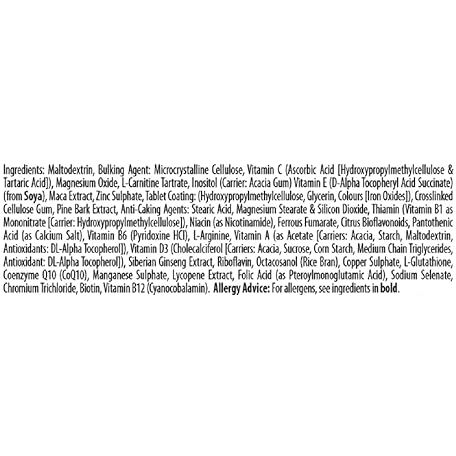 Ingredients: Maltodextrin, Bulking Agent: Microcrystalline Cellulose, Vitamin C (Ascorbic Acid [Hydroxypropylmethylcellulose & Tartaric Acid]), Magnesium Oxide, L-Carnitine Tartrate, Inositol (Carrier: Acacia Gum) Vitamin E (D-Alpha Tocopheryl Acid Succinate) (from Soya), Maca Extract, Zinc Sulphate, Tablet Coating: (Hydroxypropylmethylcellulose, Glycerin, Colours [Iron Oxides]), Crosslinked Cellulose Gum, Pine Bark Extract, Anti-Caking Agents: Stearic Acid, Magnesium Stearate & Silicon Dioxide, Thiamin (Vitamin B1 as Mononitrate [Carrier: Hydroxypropylmethylcellulose]), Niacin (as Nicotinamide), Ferrous Fumarate, Citrus Bioflavonoids, Pantothenic Acid (as Calcium Salt), Vitamin B6 (Pyridoxine HCl), L-Arginine, Vitamin A (as Acetate [Carriers: Acacia, Starch, Maltodextrin, Antioxidants: DL-Alpha Tocopherol]), Vitamin D3 (Cholecalciferol [Carriers: Acacia, Sucrose, Corn Starch, Medium Chain Triglycerides, Antioxidant: DL-Alpha Tocopherol]), Siberian Ginseng Extract, Riboflavin, Octacosanol (Rice Bran), Copper Sulphate, L-Glutathione, Coenzyme Q10 (CoQ10), Manganese Sulphate, Lycopene Extract, Folic Acid (as Pteroylmonoglutamic Acid), Sodium Selenate, Chromium Trichloride, Biotin, Vitamin B12 (Cyanocobalamin). Allergy Advice: For allergens, see ingredients in bold.